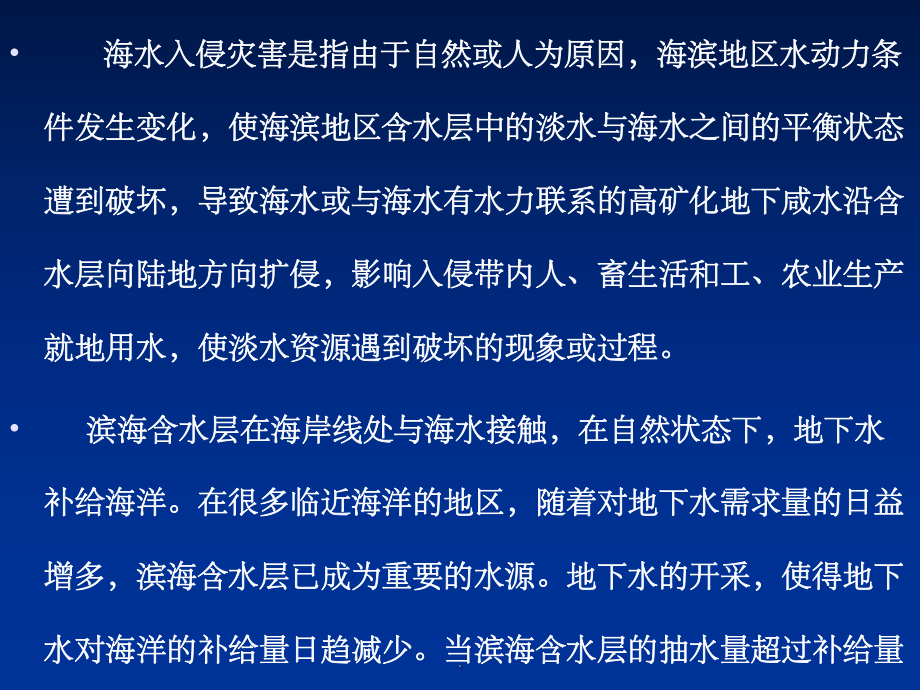 • 海水入侵灾害是指由于自然或人为原因，海滨地区水动力条件发生变化，使海滨地区含水层中的淡水与海水之间的平衡状态遭到破坏，导致海水或与海水有水力联系的高矿化地下咸水沿含水层向陆地方向扩侵，影响入侵带内人、畜生活和工、农业生产就地用水，使淡水资源遇到破坏的现象或过程。

• 滨海含水层在海岸线处与海水接触，在自然状态下，地下水补给海洋。在很多临近海洋的地区，随着对地下水需求量的日益增多，滨海含水层已成为重要的水源。地下水的开采，使得地下水对海洋的补给量日趋减少。当滨海含水层的抽水量超过补给量